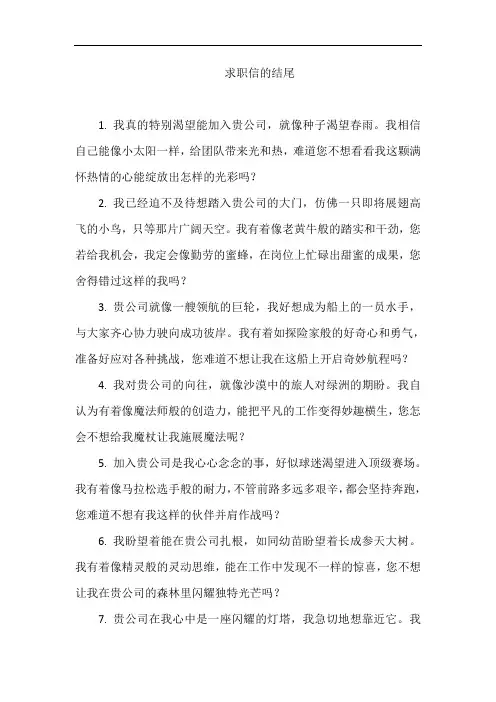 求职信的结尾

1. 我真的特别渴望能加入贵公司，就像种子渴望春雨。我相信自己能像小太阳一样，给团队带来光和热，难道您不想看看我这颗满怀热情的心能绽放出怎样的光彩吗？

2. 我已经迫不及待想踏入贵公司的大门，仿佛一只即将展翅高飞的小鸟，只等那片广阔天空。我有着像老黄牛般的踏实和干劲，您若给我机会，我定会像勤劳的蜜蜂，在岗位上忙碌出甜蜜的成果，您舍得错过这样的我吗？

3. 贵公司就像一艘领航的巨轮，我好想成为船上的一员水手，与大家齐心协力驶向成功彼岸。我有着如探险家般的好奇心和勇气，准备好应对各种挑战，您难道不想让我在这船上开启奇妙航程吗？

4. 我对贵公司的向往，就像沙漠中的旅人对绿洲的期盼。我自认为有着像魔法师般的创造力，能把平凡的工作变得妙趣横生，您怎会不想给我魔杖让我施展魔法呢？

5. 加入贵公司是我心心念念的事，好似球迷渴望进入顶级赛场。我有着像马拉松选手般的耐力，不管前路多远多艰辛，都会坚持奔跑，您难道不想有我这样的伙伴并肩作战吗？

6. 我盼望着能在贵公司扎根，如同幼苗盼望着长成参天大树。我有着像精灵般的灵动思维，能在工作中发现不一样的惊喜，您不想让我在贵公司的森林里闪耀独特光芒吗？

7. 贵公司在我心中是一座闪耀的灯塔，我急切地想靠近它。我